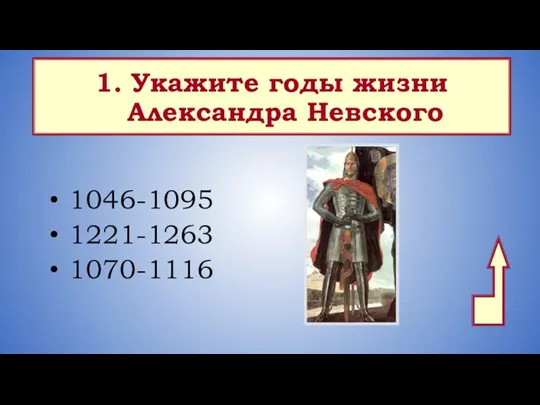 1. Укажите годы жизни Александра Невского

• 1046-1095
• 1221-1263
• 1070-1116